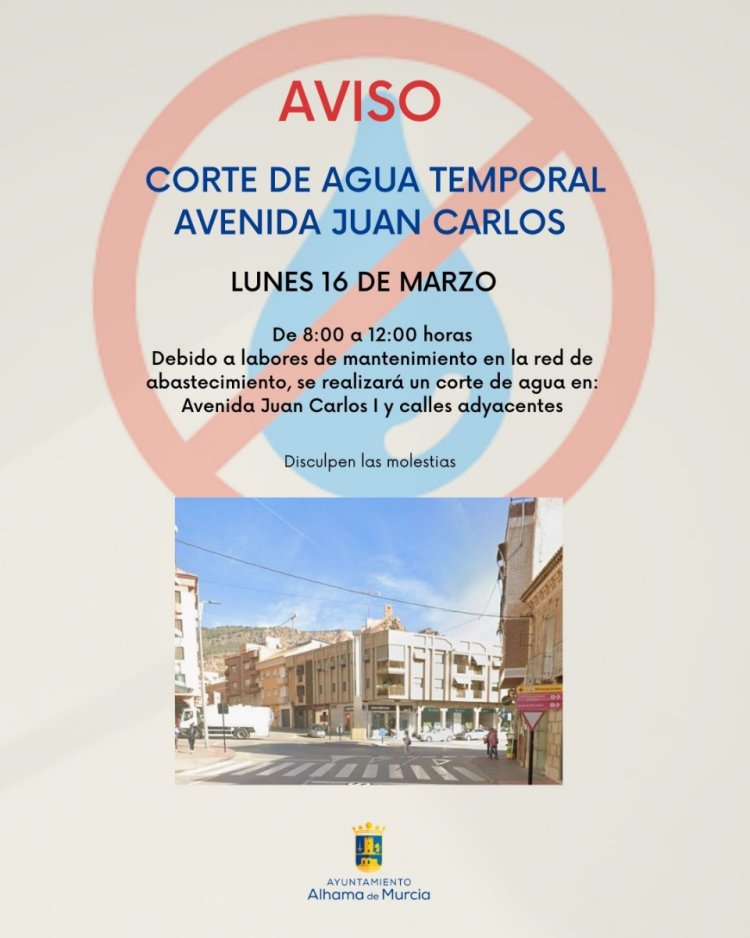 AVISO

CORTE DE AGUA TEMPORAL
AVENIDA JUAN CARLOS

LUNES 16 DE MARZO

De 8:00 a 12:00 horas
Debido a labores de mantenimiento en la red de abastecimiento, se realizará un corte de agua en:
Avenida Juan Carlos I y calles adyacentes

Disculpen las molestias

AYUNTAMIENTO
Alhama de Murcia